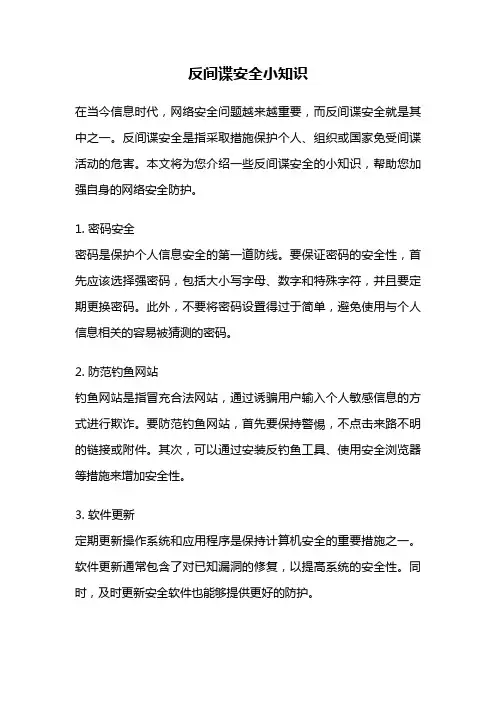 反间谍安全小知识

在当今信息时代，网络安全问题越来越重要，而反间谍安全就是其中之一。反间谍安全是指采取措施保护个人、组织或国家免受间谍活动的危害。本文将为您介绍一些反间谍安全的小知识，帮助您加强自身的网络安全防护。

1. 密码安全
密码是保护个人信息安全的第一道防线。要保证密码的安全性，首先应该选择强密码，包括大小写字母、数字和特殊字符，并且要定期更换密码。此外，不要将密码设置得过于简单，避免使用与个人信息相关的容易被猜测的密码。

2. 防范钓鱼网站
钓鱼网站是指冒充合法网站，通过诱骗用户输入个人敏感信息的方式进行欺诈。要防范钓鱼网站，首先要保持警惕，不点击来路不明的链接或附件。其次，可以通过安装反钓鱼工具、使用安全浏览器等措施来增加安全性。

3. 软件更新
定期更新操作系统和应用程序是保持计算机安全的重要措施之一。软件更新通常包含了对已知漏洞的修复，以提高系统的安全性。同时，及时更新安全软件也能够提供更好的防护。